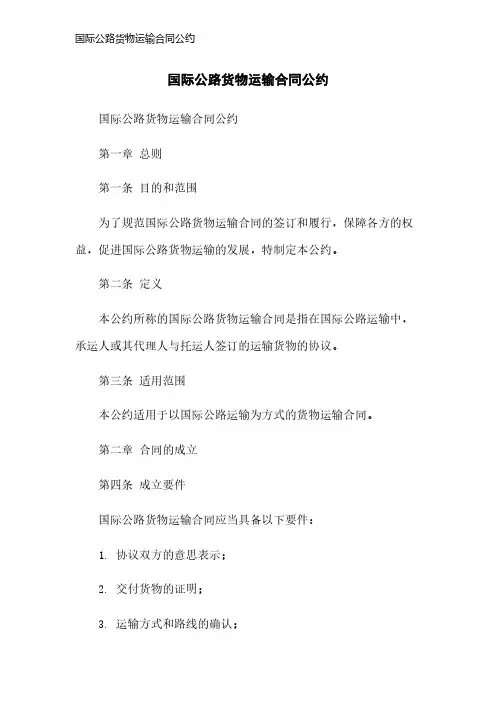 国际公路货物运输合同公约

国际公路货物运输合同公约

国际公路货物运输合同公约

第一章 总则

第一条 目的和范围

为了规范国际公路货物运输合同的签订和履行，保障各方的权益，促进国际公路货物运输的发展，特制定本公约。

第二条 定义

本公约所称的国际公路货物运输合同是指在国际公路运输中，承运人或其代理人与托运人签订的运输货物的协议。

第三条 适用范围

本公约适用于以国际公路运输为方式的货物运输合同。

第二章 合同的成立

第四条 成立要件

国际公路货物运输合同应当具备以下要件：

1. 协议双方的意思表示；

2. 交付货物的证明；

3. 运输方式和路线的确认；